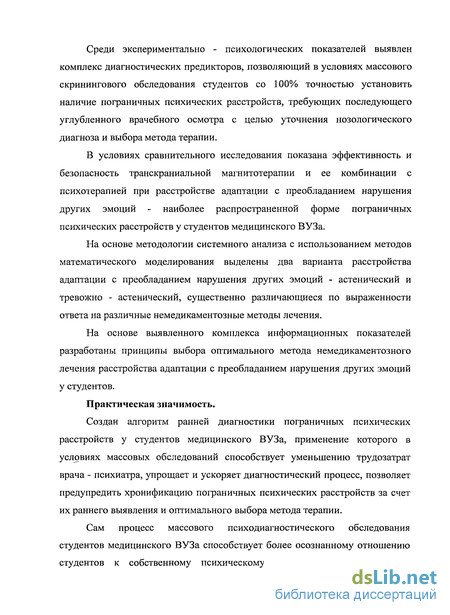 Среди экспериментально - психологических показателей выявлен комплекс диагностических предикторов, позволяющий в условиях массового скринингового обследования студентов со 100% точностью установить наличие пограничных психических расстройств, требующих последующего углубленного врачебного осмотра с целью уточнения нозологического диагноза и выбора метода терапии.

В условиях сравнительного исследования показана эффективность и безопасность транскраниальной магнитотерапии и ее комбинации с психотерапией при расстройстве адаптации с преобладанием нарушения других эмоций - наиболее распространенной форме пограничных психических расстройств у студентов медицинского ВУЗа.

На основе методологии системного анализа с использованием методов математического моделирования выделены два варианта расстройства адаптации с преобладанием нарушения других эмоций - астенический и тревожно - астенический, существенно различающиеся по выраженности ответа на различные немедикаментозные методы лечения.

На основе выявленного комплекса информационных показателей разработаны принципы выбора оптимального метода немедикаментозного лечения расстройства адаптации с преобладанием нарушения других эмоций у студентов.

Практическая значимость.

Создан алгоритм ранней диагностики пограничных психических расстройств у студентов медицинского ВУЗа, применение которого в условиях массовых обследований способствует уменьшению трудозатрат врача - психиатра, упрощает и ускоряет диагностический процесс, позволяет предупредить хронификацию пограничных психических расстройств за счет их раннего выявления и оптимального выбора метода терапии.

Сам процесс массового психодиагностического обследования студентов медицинского ВУЗа способствует более осознанному отношению студентов к собственному психическому

dsLib.net
библиотека диссертаций